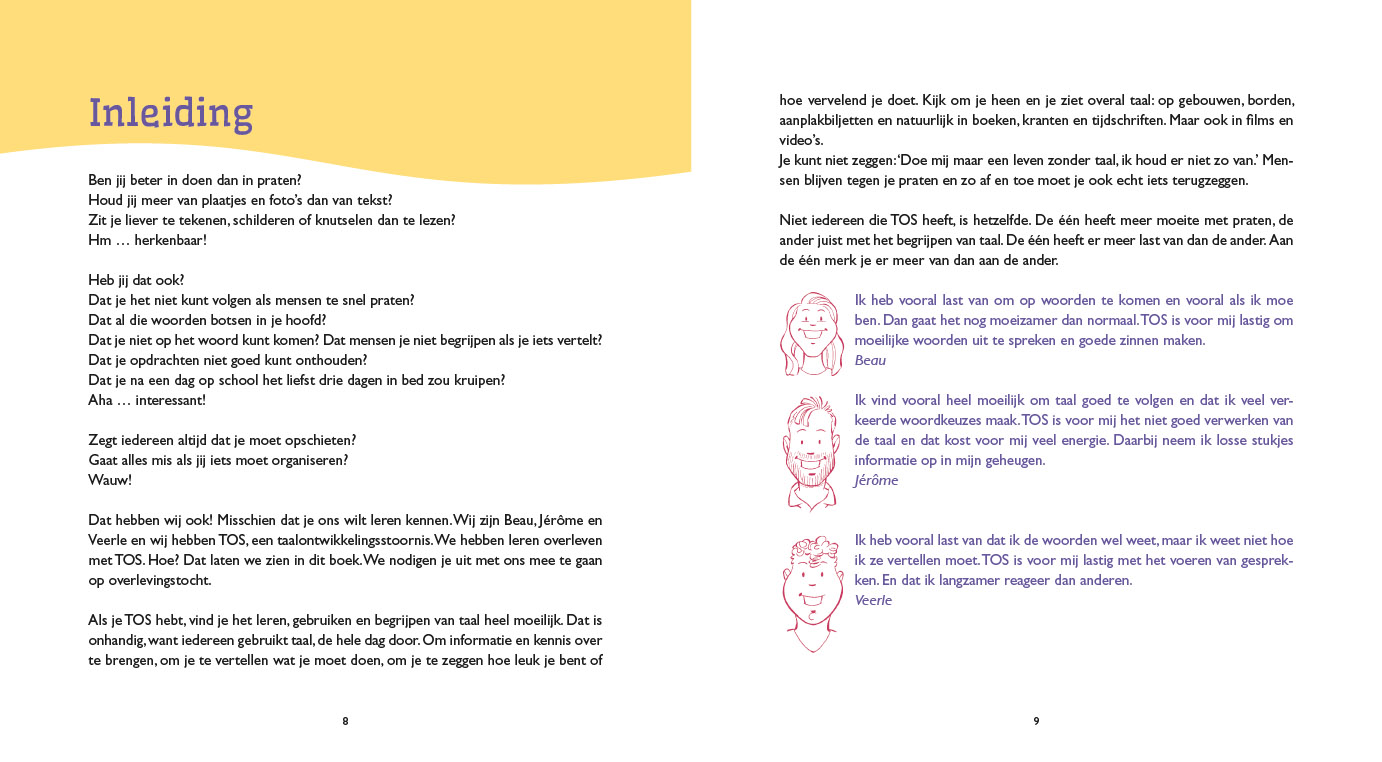 Inleiding

Ben jij beter in doen dan in praten?
Houd jij meer van plaatjes en foto's dan van tekst?
Zit je liever te tekenen, schilderen of knutselen dan te lezen?
Hm … herkenbaar!

Heb jij dat ook?
Dat je het niet kunt volgen als mensen te snel praten?
Dat al die woorden botsen in je hoofd?
Dat je niet op het woord kunt komen? Dat mensen je niet begrijpen als je iets vertelt?
Dat je opdrachten niet goed kunt onthouden?
Dat je na een dag op school het liefst drie dagen in bed zou kruipen?
Aha … interessant!

Zegt iedereen altijd dat je moet opschieten?
Gaat alles mis als jij iets moet organiseren?
Wauw!

Dat hebben wij ook! Misschien dat je ons wilt leren kennen. Wij zijn Beau, Jérôme en Veerle en wij hebben TOS, een taalontwikkelingsstoornis. We hebben leren overleven met TOS. Hoe? Dat laten we zien in dit boek. We nodigen je uit met ons mee te gaan op overlevingstocht.

Als je TOS hebt, vind je het leren, gebruiken en begrijpen van taal heel moeilijk. Dat is onhandig, want iedereen gebruikt taal, de hele dag door. Om informatie en kennis over te brengen, om je te vertellen wat je moet doen, om je te zeggen hoe leuk je bent of

8

hoe vervelend je doet. Kijk om je heen en je ziet overal taal: op gebouwen, borden, aanplakbiljetten en natuurlijk in boeken, kranten en tijdschriften. Maar ook in films en video's.
Je kunt niet zeggen: 'Doe mij maar een leven zonder taal, ik houd er niet zo van.' Mensen blijven tegen je praten en zo af en toe moet je ook echt iets terugzeggen.

Niet iedereen die TOS heeft, is hetzelfde. De één heeft meer moeite met praten, de ander juist met het begrijpen van taal. De één heeft er meer last van dan de ander. Aan de één merk je er meer van dan aan de ander.

Ik heb vooral last van om op woorden te komen en vooral als ik moe ben. Dan gaat het nog moeizamer dan normaal. TOS is voor mij lastig om moeilijke woorden uit te spreken en goede zinnen maken.
Beau

Ik vind vooral heel moeilijk om taal goed te volgen en dat ik veel verkeerde woordkeuzes maak. TOS is voor mij het niet goed verwerken van de taal en dat kost voor mij veel energie. Daarbij neem ik losse stukjes informatie op in mijn geheugen.
Jérôme

Ik heb vooral last van dat ik de woorden wel weet, maar ik weet niet hoe ik ze vertellen moet. TOS is voor mij lastig met het voeren van gesprekken. En dat ik langzamer reageer dan anderen.
Veerle

9